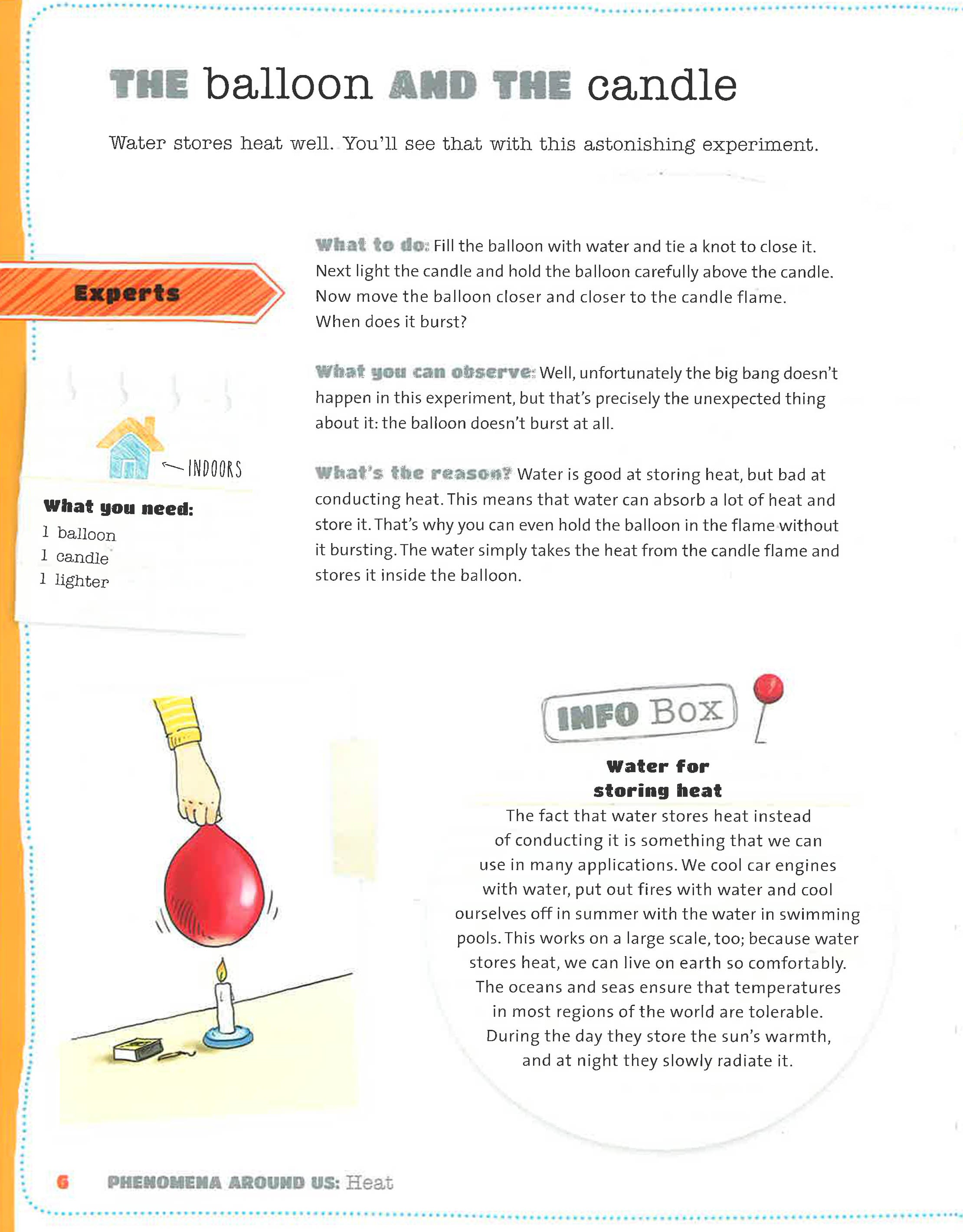 THE balloon AND THE candle

Water stores heat well. You'll see that with this astonishing experiment.

Experts

INDOORS

What you need:
1 balloon
1 candle
1 lighter

What to do: Fill the balloon with water and tie a knot to close it. Next light the candle and hold the balloon carefully above the candle. Now move the balloon closer and closer to the candle flame. When does it burst?

What you can observe: Well, unfortunately the big bang doesn't happen in this experiment, but that's precisely the unexpected thing about it: the balloon doesn't burst at all.

What's the reason? Water is good at storing heat, but bad at conducting heat. This means that water can absorb a lot of heat and store it. That's why you can even hold the balloon in the flame without it bursting. The water simply takes the heat from the candle flame and stores it inside the balloon.

INFO Box

Water for storing heat

The fact that water stores heat instead of conducting it is something that we can use in many applications. We cool car engines with water, put out fires with water and cool ourselves off in summer with the water in swimming pools. This works on a large scale, too; because water stores heat, we can live on earth so comfortably. The oceans and seas ensure that temperatures in most regions of the world are tolerable. During the day they store the sun's warmth, and at night they slowly radiate it.

6 PHENOMENA AROUND US: Heat